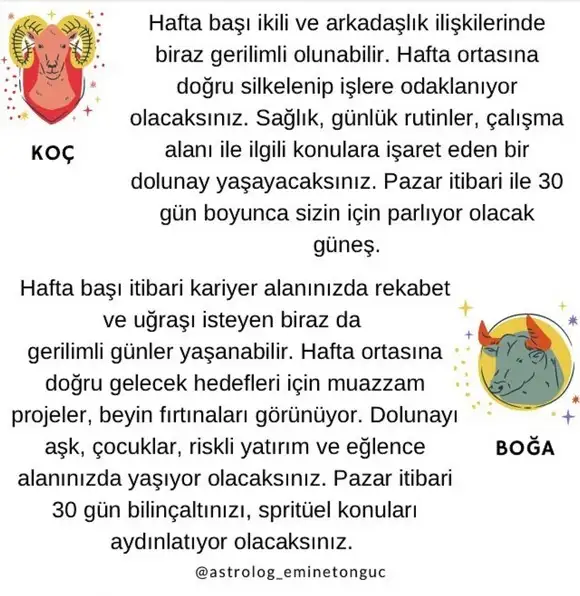 KOÇ

Hafta başı ikili ve arkadaşlık ilişkilerinde biraz gerilimli olunabilir. Hafta ortasına doğru silkelenip işlere odaklanıyor olacaksınız. Sağlık, günlük rutinler, çalışma alanı ile ilgili konulara işaret eden bir dolunay yaşayacaksınız. Pazar itibari ile 30 gün boyunca sizin için parlıyor olacak güneş.

Hafta başı itibari kariyer alanınızda rekabet ve uğraşı isteyen biraz da gerilimli günler yaşanabilir. Hafta ortasına doğru gelecek hedefleri için muazzam projeler, beyin fırtınaları görünüyor. Dolunayı aşk, çocuklar, riskli yatırım ve eğlence alanınızda yaşıyor olacaksınız. Pazar itibari 30 gün bilinçaltınızı, spritüel konuları aydınlatıyor olacaksınız.

BOĞA

@astrolog_eminetonguc